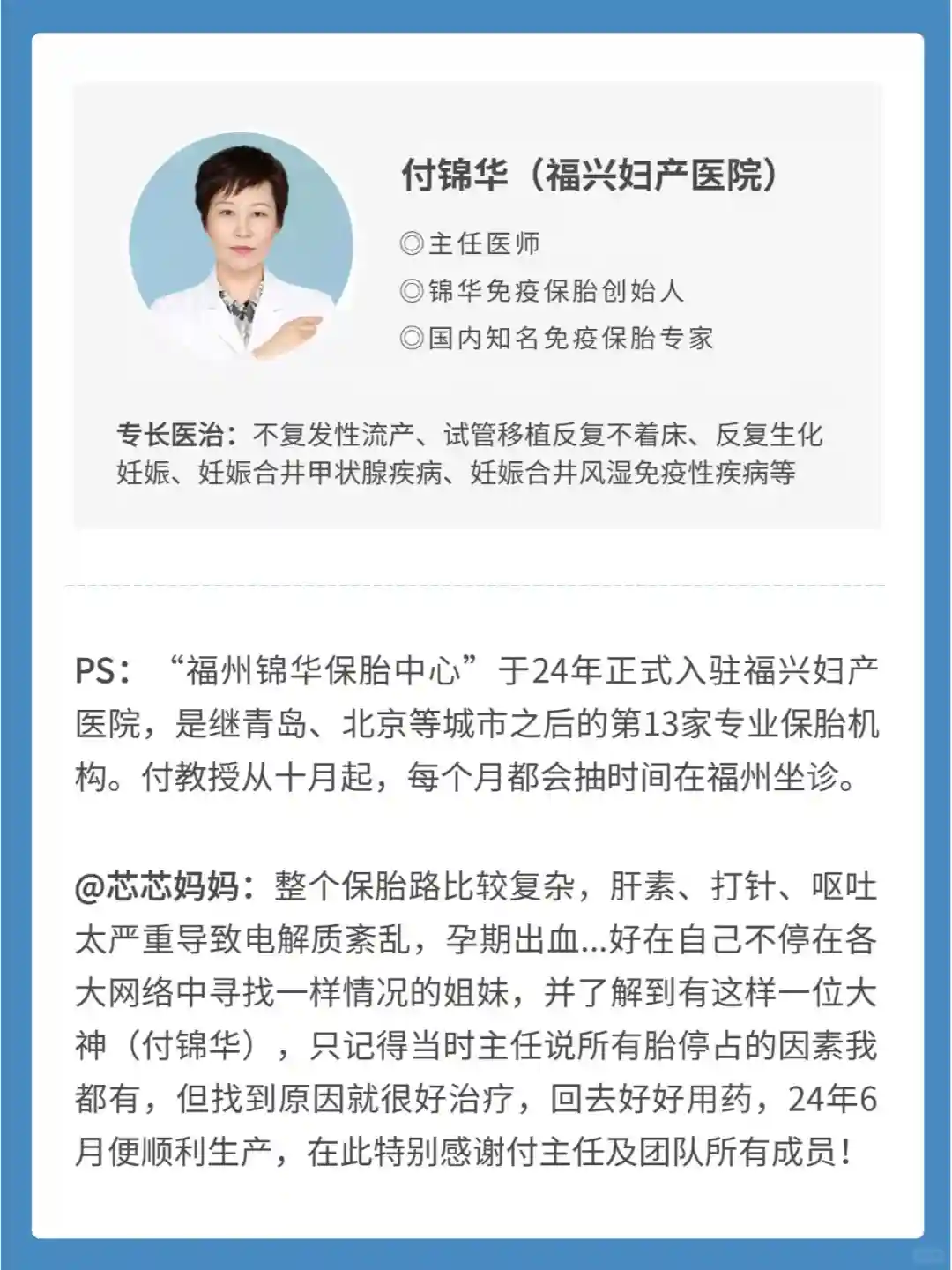 付锦华（福兴妇产医院）

◎主任医师
◎锦华免疫保胎创始人
◎国内知名免疫保胎专家

专长医治：不复发性流产、试管移植反复不着床、反复生化妊娠、妊娠合并甲状腺疾病、妊娠合并风湿免疫性疾病等

PS：“福州锦华保胎中心”于24年正式入驻福兴妇产医院，是继青岛、北京等城市之后的第13家专业保胎机构。付教授从十月起，每个月都会抽时间在福州坐诊。

@芯芯妈妈：整个保胎路比较复杂，肝素、打针、呕吐太严重导致电解质紊乱，孕期出血...好在自己不停在各大网络中寻找一样情况的姐妹，并了解到有这样一位大神（付锦华），只记得当时主任说所有胎停占的因素我都有，但找到原因就很好治疗，回去好好用药，24年6月便顺利生产，在此特别感谢付主任及团队所有成员！